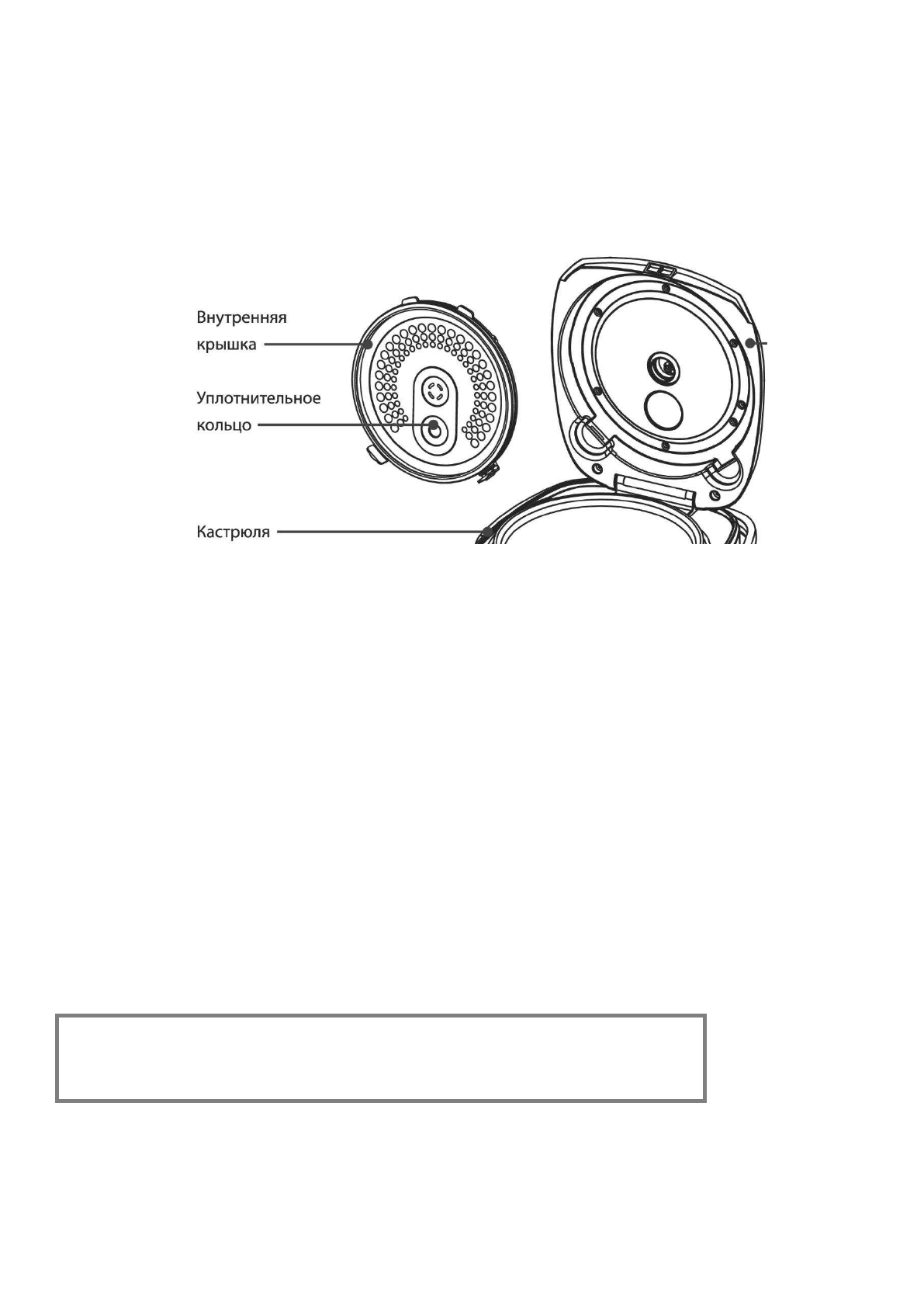 Внутренняя крышка

Уплотнительное кольцо

Кастрюля